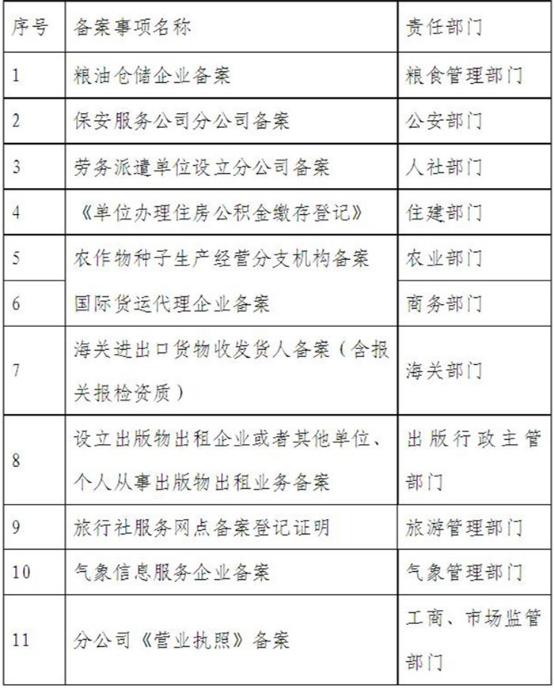 | 序号 | 备案事项名称 | 责任部门 |
|---|---|---|
| 1 | 粮油仓储企业备案 | 粮食管理部门 |
| 2 | 保安服务公司分公司备案 | 公安部门 |
| 3 | 劳务派遣单位设立分公司备案 | 人社部门 |
| 4 | 《单位办理住房公积金缴存登记》 | 住建部门 |
| 5 | 农作物种子生产经营分支机构备案 | 农业部门 |
| 6 | 国际货运代理企业备案 | 商务部门 |
| 7 | 海关进出口货物收发货人备案（含报关报检资质） | 海关部门 |
| 8 | 设立出版物出租企业或者其他单位、个人从事出版物出租业务备案 | 出版行政主管部门 |
| 9 | 旅行社服务网点备案登记证明 | 旅游管理部门 |
| 10 | 气象信息服务企业备案 | 气象管理部门 |
| 11 | 分公司《营业执照》备案 | 工商、市场监管部门 |